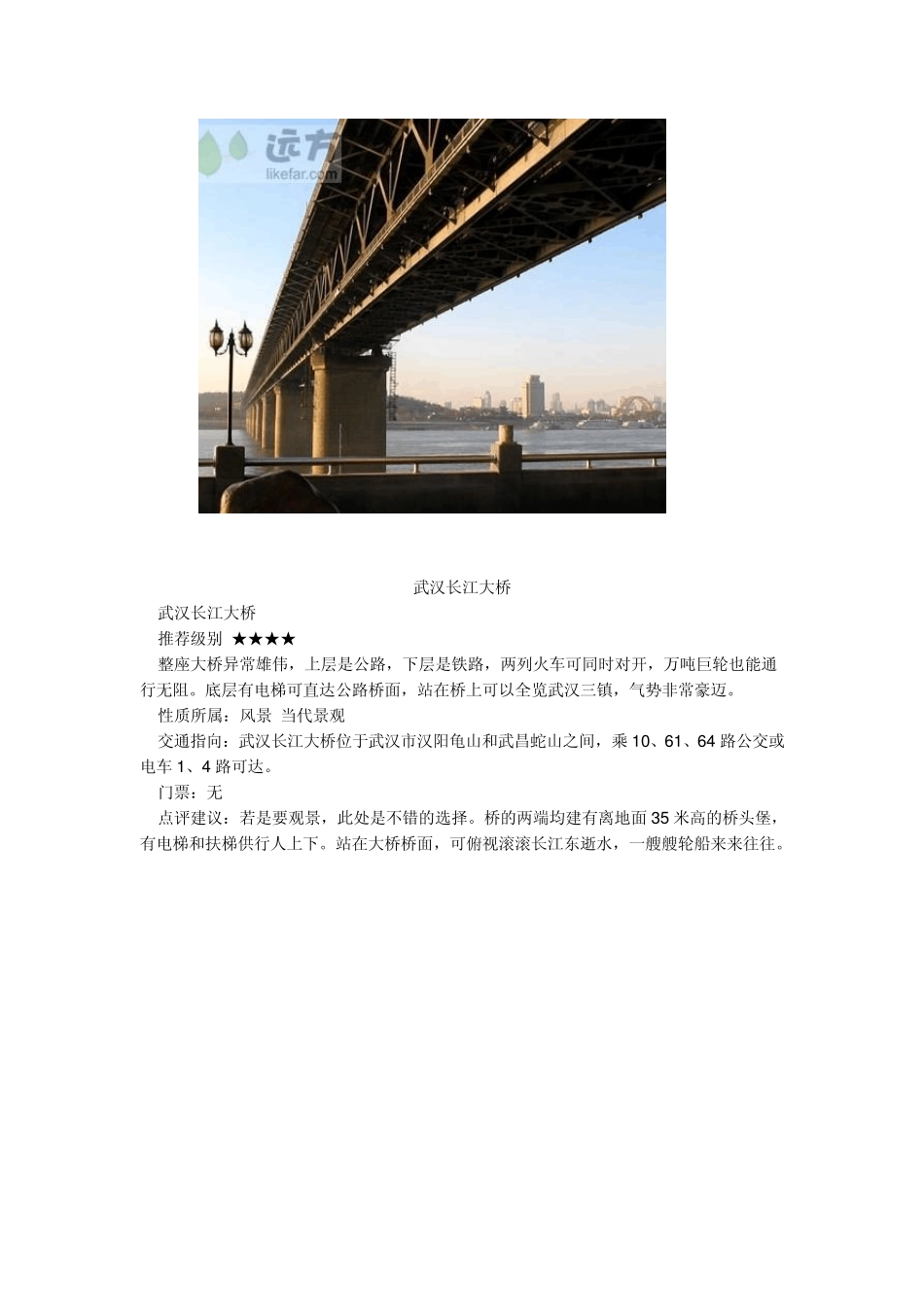 远方
likefar.com

武汉长江大桥

武汉长江大桥

推荐级别 ★★★★

整座大桥异常雄伟，上层是公路，下层是铁路，两列火车可同时对开，万吨巨轮也能通行无阻。底层有电梯可直达公路桥面，站在桥上可以全览武汉三镇，气势非常豪迈。

性质所属：风景 当代景观

交通指向：武汉长江大桥位于武汉市汉阳龟山和武昌蛇山之间，乘 10、61、64 路公交或电车 1、4 路可达。

门票：无

点评建议：若是要观景，此处是不错的选择。桥的两端均建有离地面 35 米高的桥头堡，有电梯和扶梯供行人上下。站在大桥桥面，可俯视滚滚长江东逝水，一艘艘轮船来来往往。